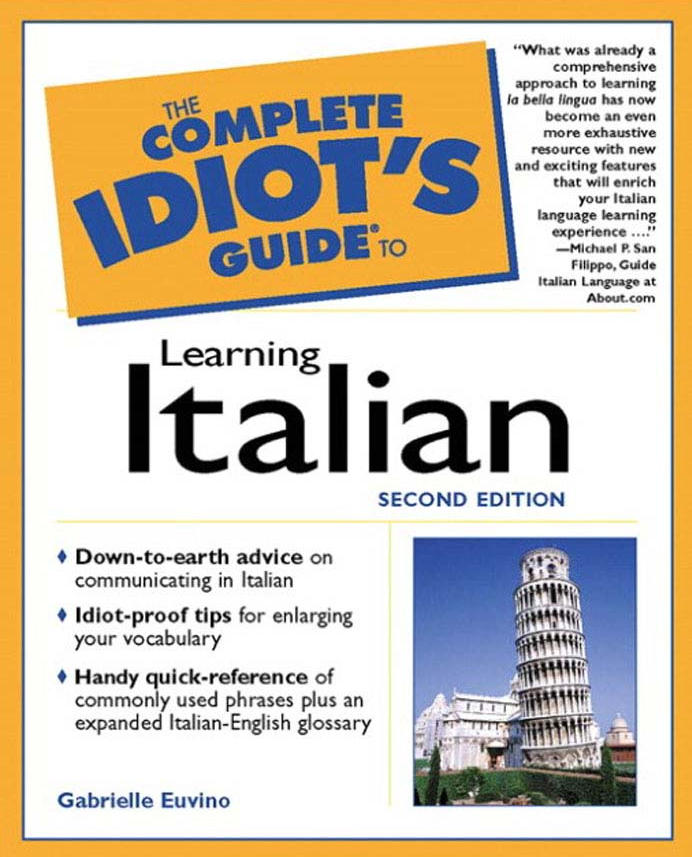 THE COMPLETE IDIOT'S GUIDE® TO

"What was already a comprehensive approach to learning la bella lingua has now become an even more exhaustive resource with new and exciting features that will enrich your Italian language learning experience ...."
—Michael P. San Filippo, Guide Italian Language at About.com

Learning Italian

SECOND EDITION

♦ Down-to-earth advice on communicating in Italian

♦ Idiot-proof tips for enlarging your vocabulary

♦ Handy quick-reference of commonly used phrases plus an expanded Italian-English glossary

Gabrielle Euvino